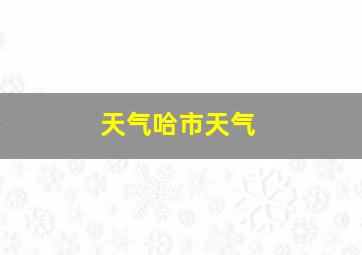 天气哈市天气